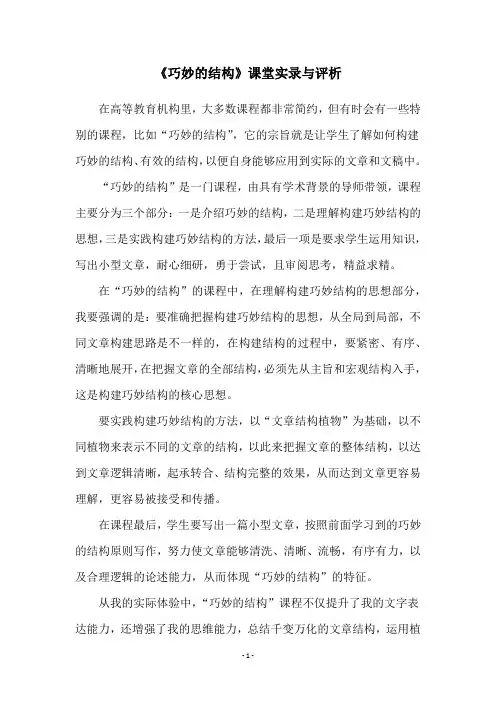 《巧妙的结构》课堂实录与评析

在高等教育机构里，大多数课程都非常简约，但有时会有一些特别的课程，比如“巧妙的结构”，它的宗旨就是让学生了解如何构建巧妙的结构、有效的结构，以便自身能够应用到实际的文章和文稿中。

“巧妙的结构”是一门课程，由具有学术背景的导师带领，课程主要分为三个部分：一是介绍巧妙的结构，二是理解构建巧妙结构的思想，三是实践构建巧妙结构的方法，最后一项是要求学生运用知识，写出小型文章，耐心细研，勇于尝试，且审阅思考，精益求精。

在“巧妙的结构”的课程中，在理解构建巧妙结构的思想部分，我要强调的是：要准确把握构建巧妙结构的思想，从全局到局部，不同文章构建思路是不一样的，在构建结构的过程中，要紧密、有序、清晰地展开，在把握文章的全部结构，必须先从主旨和宏观结构入手，这是构建巧妙结构的核心思想。

要实践构建巧妙结构的方法，以“文章结构植物”为基础，以不同植物来表示不同的文章的结构，以此来把握文章的整体结构，以达到文章逻辑清晰，起承转合、结构完整的效果，从而达到文章更容易理解，更容易被接受和传播。

在课程最后，学生要写出一篇小型文章，按照前面学习到的巧妙的结构原则写作，努力使文章能够清洗、清晰、流畅，有序有力，以及合理逻辑的论述能力，从而体现“巧妙的结构”的特征。

从我的实际体验中，“巧妙的结构”课程不仅提升了我的文字表达能力，还增强了我的思维能力，总结千变万化的文章结构，运用植

- 1 -